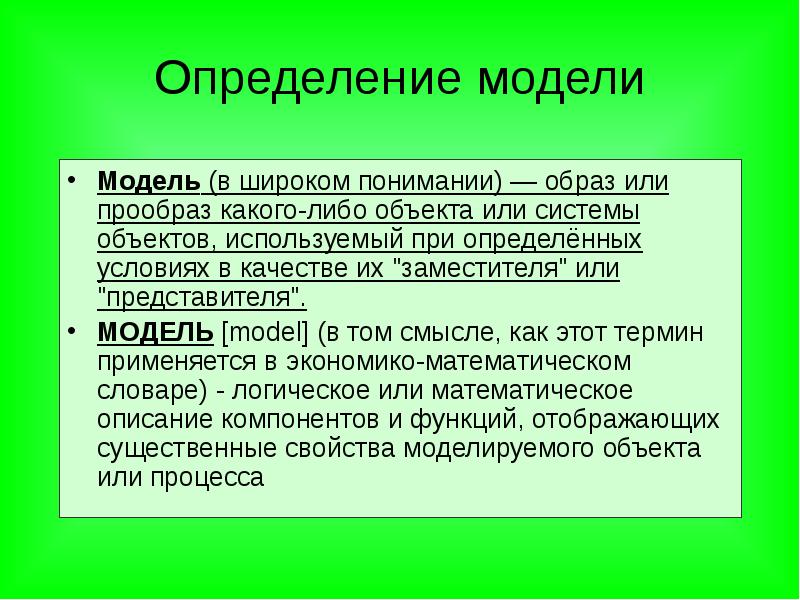 Определение модели

• Модель (в широком понимании) — образ или прообраз какого-либо объекта или системы объектов, используемый при определённых условиях в качестве их "заместителя" или "представителя".

• МОДЕЛЬ [model] (в том смысле, как этот термин применяется в экономико-математическом словаре) - логическое или математическое описание компонентов и функций, отображающих существенные свойства моделируемого объекта или процесса